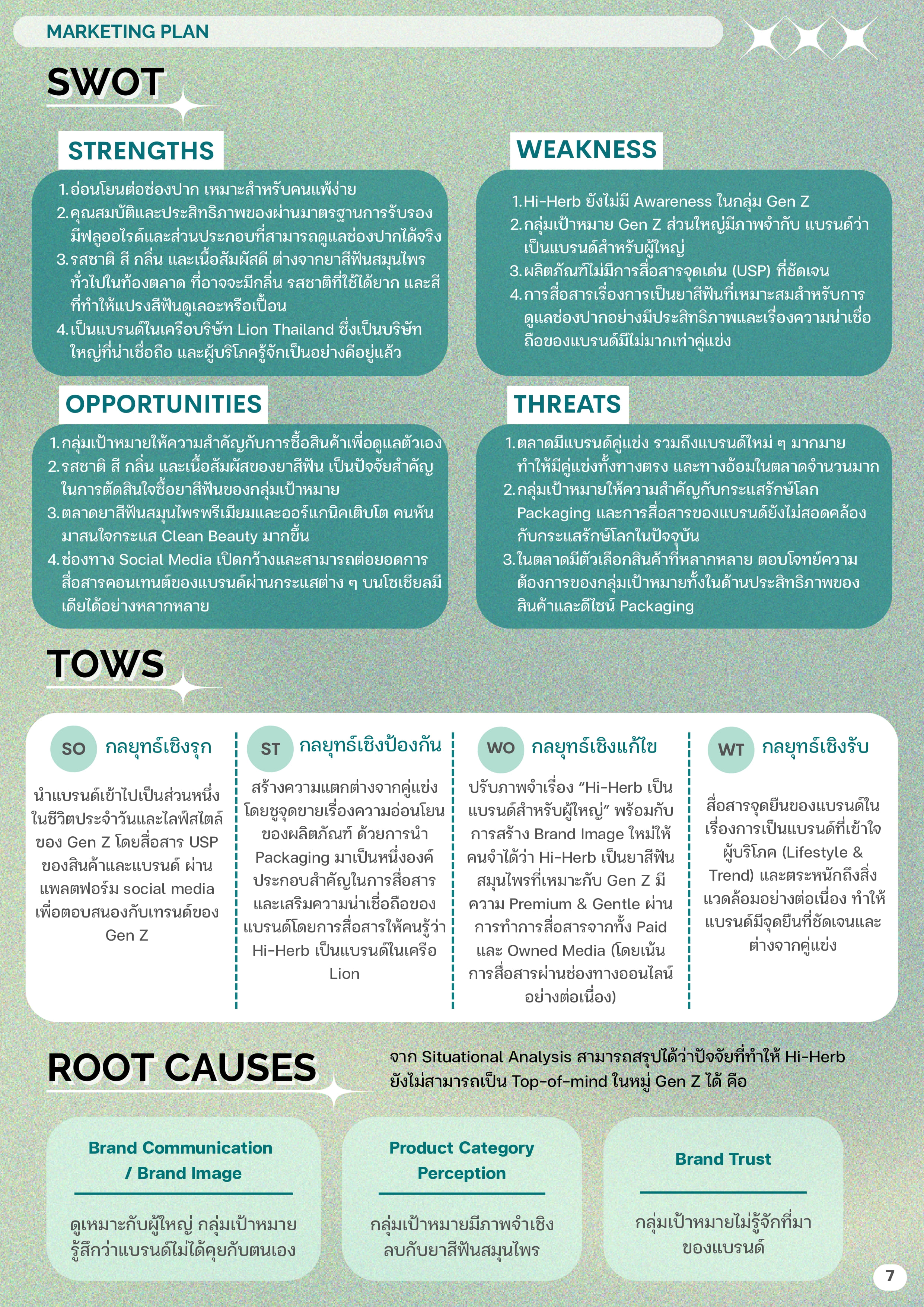 MARKETING PLAN

SWOT

STRENGTHS

1. อ่อนโยนต่อช่องปาก เหมาะสำหรับคนแพ้ง่าย
2. คุณสมบัติและประสิทธิภาพของผ่านมาตรฐานการรับรอง มีฟลูออไรด์และส่วนประกอบที่สามารถดูแลช่องปากได้จริง
3. รสชาติ สี กลิ่น และเนื้อสัมผัสดี ต่างจากยาสีฟันสมุนไพรทั่วไปในท้องตลาด ที่อาจจะมีกลิ่น รสชาติที่ใช้ได้ยาก และสีที่ทำให้แปรงสีฟันดูเลอะหรือเปื้อน
4. เป็นแบรนด์ในเครือบริษัท Lion Thailand ซึ่งเป็นบริษัทใหญ่ที่น่าเชื่อถือ และผู้บริโภครู้จักเป็นอย่างดีอยู่แล้ว

WEAKNESS

1. Hi-Herb ยังไม่มี Awareness ในกลุ่ม Gen Z
2. กลุ่มเป้าหมาย Gen Z ส่วนใหญ่มีภาพจำกับ แบรนด์ว่าเป็นแบรนด์สำหรับผู้ใหญ่
3. ผลิตภัณฑ์ไม่มีการสื่อสารจุดเด่น (USP) ที่ชัดเจน
4. การสื่อสารเรื่องการเป็นยาสีฟันที่เหมาะสมสำหรับการดูแลช่องปากอย่างมีประสิทธิภาพและเรื่องความน่าเชื่อถือของแบรนด์มีไม่มากเท่าคู่แข่ง

OPPORTUNITIES

1. กลุ่มเป้าหมายให้ความสำคัญกับการซื้อสินค้าเพื่อดูแลตัวเอง
2. รสชาติ สี กลิ่น และเนื้อสัมผัสของยาสีฟัน เป็นปัจจัยสำคัญในการตัดสินใจซื้อยาสีฟันของกลุ่มเป้าหมาย
3. ตลาดยาสีฟันสมุนไพรพรีเมียมและออร์แกนิคเติบโต คนหันมาสนใจกระแส Clean Beauty มากขึ้น
4. ช่องทาง Social Media เปิดกว้างและสามารถต่อยอดการสื่อสารคอนเทนต์ของแบรนด์ผ่านกระแสต่าง ๆ บนโซเชียลมีเดียได้อย่างหลากหลาย

THREATS

1. ตลาดมีแบรนด์คู่แข่ง รวมถึงแบรนด์ใหม่ ๆ มากมาย ทำให้มีคู่แข่งทั้งทางตรง และทางอ้อมในตลาดจำนวนมาก
2. กลุ่มเป้าหมายให้ความสำคัญกับกระแสรักษ์โลก Packaging และการสื่อสารของแบรนด์ยังไม่สอดคล้องกับกระแสรักษ์โลกในปัจจุบัน
3. ในตลาดมีตัวเลือกสินค้าที่หลากหลาย ตอบโจทย์ความต้องการของกลุ่มเป้าหมายทั้งในด้านประสิทธิภาพของสินค้าและดีไซน์ Packaging

TOWS

SO กลยุทธ์เชิงรุก

นำแบรนด์เข้าไปเป็นส่วนหนึ่งในชีวิตประจำวันและไลฟ์สไตล์ของ Gen Z โดยสื่อสาร USP ของสินค้าและแบรนด์ ผ่านแพลตฟอร์ม social media เพื่อตอบสนองกับเทรนด์ของ Gen Z

ST กลยุทธ์เชิงป้องกัน

สร้างความแตกต่างจากคู่แข่ง โดยชูจุดขายเรื่องความอ่อนโยนของผลิตภัณฑ์ ด้วยการนำ Packaging มาเป็นหนึ่งองค์ประกอบสำคัญในการสื่อสาร และเสริมความน่าเชื่อถือของแบรนด์โดยการสื่อสารให้คนรู้ว่า Hi-Herb เป็นแบรนด์ในเครือ Lion

WO กลยุทธ์เชิงแก้ไข

ปรับภาพจำเรื่อง “Hi-Herb เป็นแบรนด์สำหรับผู้ใหญ่” พร้อมกับการสร้าง Brand Image ใหม่ให้คนจำได้ว่า Hi-Herb เป็นยาสีฟันสมุนไพรที่เหมาะกับ Gen Z มีความ Premium & Gentle ผ่านการทำการสื่อสารจากทั้ง Paid และ Owned Media (โดยเน้นการสื่อสารผ่านช่องทางออนไลน์อย่างต่อเนื่อง)

WT กลยุทธ์เชิงรับ

สื่อสารจุดยืนของแบรนด์ในเรื่องการเป็นแบรนด์ที่เข้าใจผู้บริโภค (Lifestyle & Trend) และตระหนักถึงสิ่งแวดล้อมอย่างต่อเนื่อง ทำให้แบรนด์มีจุดยืนที่ชัดเจนและต่างจากคู่แข่ง

ROOT CAUSES

จาก Situational Analysis สามารถสรุปได้ว่าปัจจัยที่ทำให้ Hi-Herb ยังไม่สามารถเป็น Top-of-mind ในหมู่ Gen Z ได้ คือ

Brand Communication / Brand Image

ดูเหมาะกับผู้ใหญ่ กลุ่มเป้าหมายรู้สึกว่าแบรนด์ไม่ได้คุยกับตนเอง

Product Category Perception

กลุ่มเป้าหมายมีภาพจำเชิงลบกับยาสีฟันสมุนไพร

Brand Trust

กลุ่มเป้าหมายไม่รู้จักที่มาของแบรนด์

7